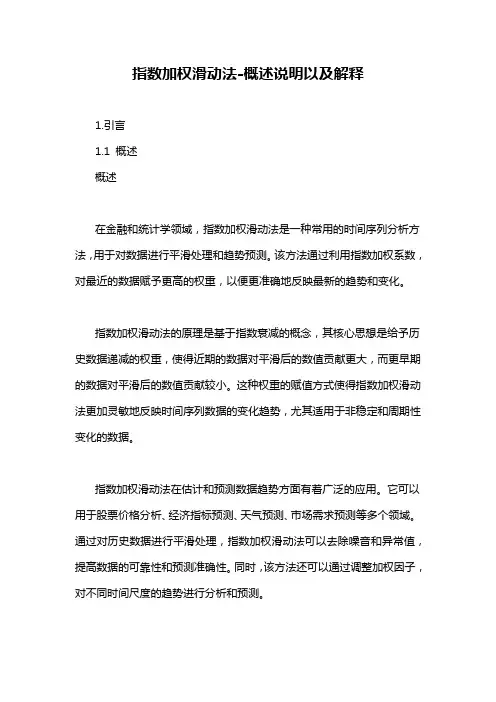 指数加权滑动法-概述说明以及解释

1.引言

1.1 概述

概述

在金融和统计学领域，指数加权滑动法是一种常用的时间序列分析方法，用于对数据进行平滑处理和趋势预测。该方法通过利用指数加权系数，对最近的数据赋予更高的权重，以便更准确地反映最新的趋势和变化。

指数加权滑动法的原理是基于指数衰减的概念，其核心思想是给予历史数据递减的权重，使得近期的数据对平滑后的数值贡献更大，而更早期的数据对平滑后的数值贡献较小。这种权重的赋值方式使得指数加权滑动法更加灵敏地反映时间序列数据的变化趋势，尤其适用于非稳定和周期性变化的数据。

指数加权滑动法在估计和预测数据趋势方面有着广泛的应用。它可以用于股票价格分析、经济指标预测、天气预测、市场需求预测等多个领域。通过对历史数据进行平滑处理，指数加权滑动法可以去除噪音和异常值，提高数据的可靠性和预测准确性。同时，该方法还可以通过调整加权因子，对不同时间尺度的趋势进行分析和预测。